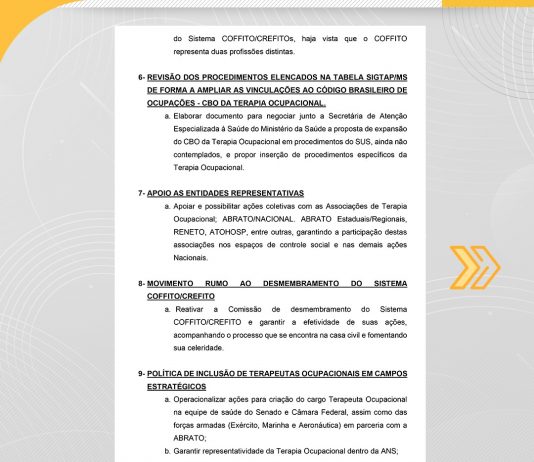 do Sistema COFFITO/CREFITOs, haja vista que o COFFITO representa duas profissões distintas.

6- REVISÃO DOS PROCEDIMENTOS ELENCADOS NA TABELA SIGTAP/MS DE FORMA A AMPLIAR AS VINCULAÇÕES AO CÓDIGO BRASILEIRO DE OCUPAÇÕES - CBO DA TERAPIA OCUPACIONAL.

a. Elaborar documento para negociar junto a Secretária de Atenção Especializada à Saúde do Ministério da Saúde a proposta de expansão do CBO da Terapia Ocupacional em procedimentos do SUS, ainda não contemplados, e propor inserção de procedimentos específicos da Terapia Ocupacional.

7- APOIO AS ENTIDADES REPRESENTATIVAS

a. Apoiar e possibilitar ações coletivas com as Associações de Terapia Ocupacional; ABRATO/NACIONAL. ABRATO Estaduais/Regionais, RENETO, ATOHOSP, entre outras, garantindo a participação destas associações nos espaços de controle social e nas demais ações Nacionais.

8- MOVIMENTO RUMO AO DESMEMBRAMENTO DO SISTEMA COFFITO/CREFITO

a. Reativar a Comissão de desmembramento do Sistema COFFITO/CREFITO e garantir a efetividade de suas ações, acompanhando o processo que se encontra na casa civil e fomentando sua celeridade.

9- POLÍTICA DE INCLUSÃO DE TERAPEUTAS OCUPACIONAIS EM CAMPOS ESTRATÉGICOS

a. Operacionalizar ações para criação do cargo Terapeuta Ocupacional na equipe de saúde do Senado e Câmara Federal, assim como das forças armadas (Exército, Marinha e Aeronáutica) em parceria com a ABRATO;

b. Garantir representatividade da Terapia Ocupacional dentro da ANS;